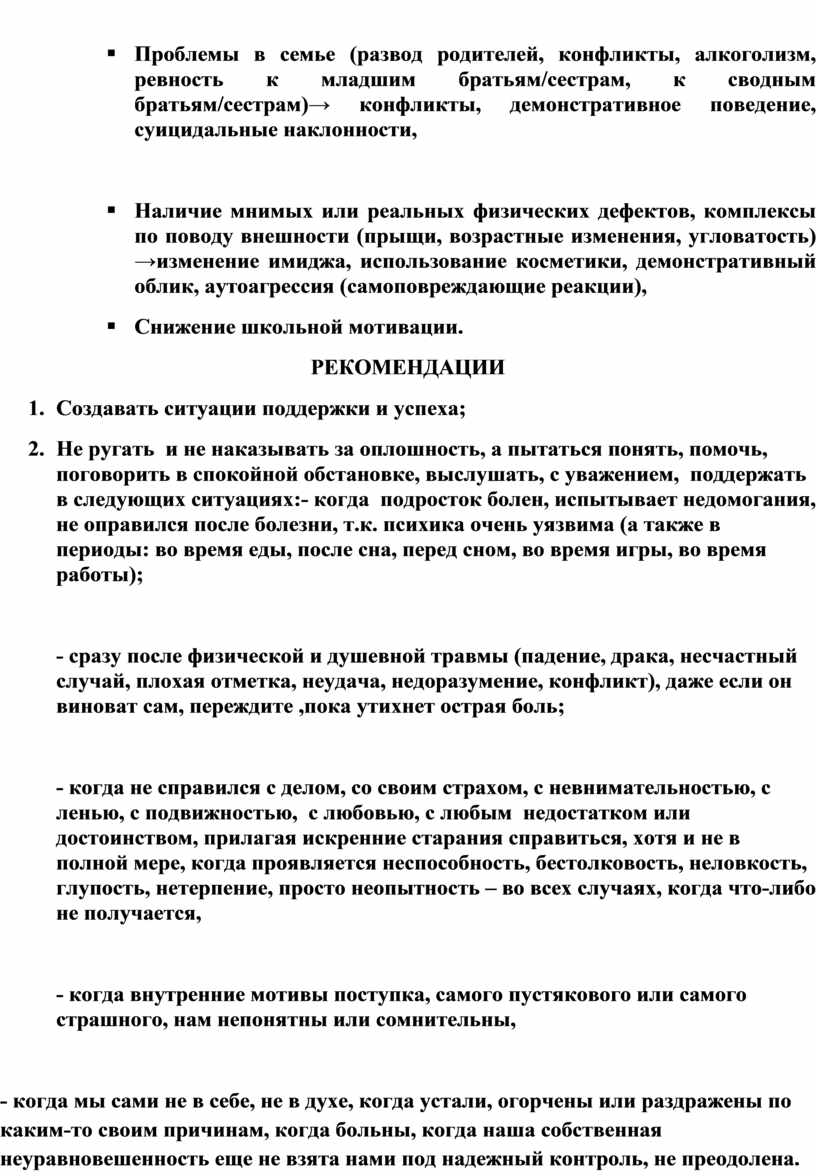 ▪ Проблемы в семье (развод родителей, конфликты, алкоголизм, ревность к младшим братьям/сестрам, к сводным братьям/сестрам)→ конфликты, демонстративное поведение, суицидальные наклонности,

▪ Наличие мнимых или реальных физических дефектов, комплексы по поводу внешности (прыщи, возрастные изменения, угловатость) →изменение имиджа, использование косметики, демонстративный облик, аутоагрессия (самоповреждающие реакции),

▪ Снижение школьной мотивации.

РЕКОМЕНДАЦИИ

1. Создавать ситуации поддержки и успеха;

2. Не ругать и не наказывать за оплошность, а пытаться понять, помочь, поговорить в спокойной обстановке, выслушать, с уважением, поддержать в следующих ситуациях:- когда подросток болен, испытывает недомогания, не оправился после болезни, т.к. психика очень уязвима (а также в периоды: во время еды, после сна, перед сном, во время игры, во время работы);

- сразу после физической и душевной травмы (падение, драка, несчастный случай, плохая отметка, неудача, недоразумение, конфликт), даже если он виноват сам, переждите ,пока утихнет острая боль;

- когда не справился с делом, со своим страхом, с невнимательностью, с ленью, с подвижностью, с любовью, с любым недостатком или достоинством, прилагая искренние старания справиться, хотя и не в полной мере, когда проявляется неспособность, бестолковость, неловкость, глупость, нетерпение, просто неопытность – во всех случаях, когда что-либо не получается,

- когда внутренние мотивы поступка, самого пустякового или самого страшного, нам непонятны или сомнительны,

- когда мы сами не в себе, не в духе, когда устали, огорчены или раздражены по каким-то своим причинам, когда больны, когда наша собственная неуравновешенность еще не взята нами под надежный контроль, не преодолена.